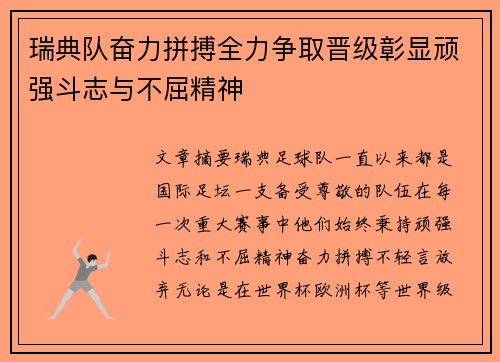 瑞典队奋力拼搏全力争取晋级彰显顽强斗志与不屈精神

文章摘要瑞典足球队一直以来都是国际足坛一支备受尊敬的队伍在每一次重大赛事中他们始终秉持顽强斗志和不屈精神奋力拼搏不轻言放弃无论是在世界杯欧洲杯等世界级